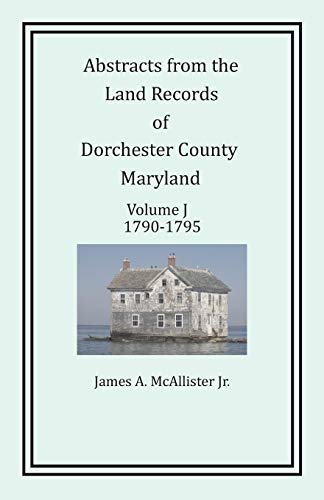 Abstracts from the Land Records of Dorchester County Maryland

Volume J
1790-1795

James A. McAllister Jr.